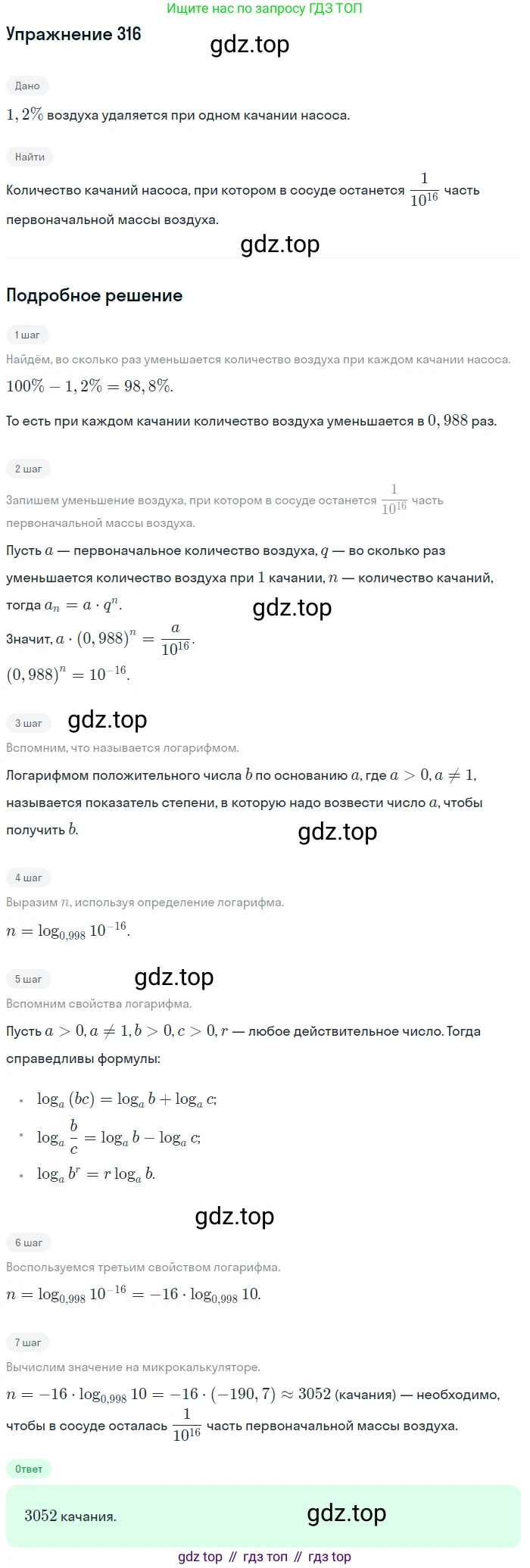 Ищите нас по запросу ГДЗ ТОП

Упражнение 316

gdz.top

Дано

$1,2\%$ воздуха удаляется при одном качании насоса.

Найти

Количество качаний насоса, при котором в сосуде останется $\frac{1}{10^{16}}$ часть первоначальной массы воздуха.

gdz.top

Подробное решение

1 шаг

Найдём, во сколько раз уменьшается количество воздуха при каждом качании насоса.

$100\% - 1,2\% = 98,8\%$.

То есть при каждом качании количество воздуха уменьшается в $0,988$ раз.

2 шаг

Запишем уменьшение воздуха, при котором в сосуде останется $\frac{1}{10^{16}}$ часть первоначальной массы воздуха.

Пусть $a$ — первоначальное количество воздуха, $q$ — во сколько раз уменьшается количество воздуха при $1$ качании, $n$ — количество качаний, тогда $a_n = a \cdot q^n$.

gdz.top

Значит, $a \cdot (0,988)^n = \frac{a}{10^{16}}$.

$(0,988)^n = 10^{-16}$.

3 шаг

gdz.top

Вспомним, что называется логарифмом.

Логарифмом положительного числа $b$ по основанию $a$, где $a > 0, a \neq 1$, называется показатель степени, в которую надо возвести число $a$, чтобы получить $b$.

gdz.top

4 шаг

Выразим $n$, используя определение логарифма.

$n = \log_{0,998} 10^{-16}$.

5 шаг

gdz.top

Вспомним свойства логарифма.

Пусть $a > 0, a \neq 1, b > 0, c > 0, r$ — любое действительное число. Тогда справедливы формулы:

• $\log_a (bc) = \log_a b + \log_a c$;

• $\log_a \frac{b}{c} = \log_a b - \log_a c$;

• $\log_a b^r = r \log_a b$.

gdz.top

6 шаг

Воспользуемся третьим свойством логарифма.

$n = \log_{0,998} 10^{-16} = -16 \cdot \log_{0,998} 10$.

7 шаг

Вычислим значение на микрокалькуляторе.

$n = -16 \cdot \log_{0,998} 10 = -16 \cdot (-190,7) \approx 3052$ (качания) — необходимо, чтобы в сосуде осталась $\frac{1}{10^{16}}$ часть первоначальной массы воздуха.

Ответ

$3052$ качания.

gdz.top

gdz top // гдз топ // гдз top